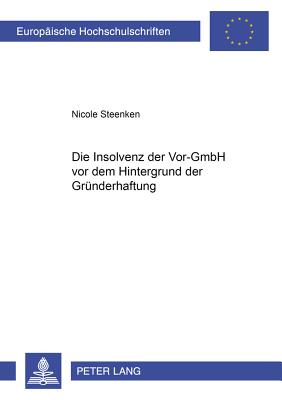 Europäische Hochschulschriften

Nicole Steenken

Die Insolvenz der Vor-GmbH vor dem Hintergrund der Gründerhaftung

PETER LANG